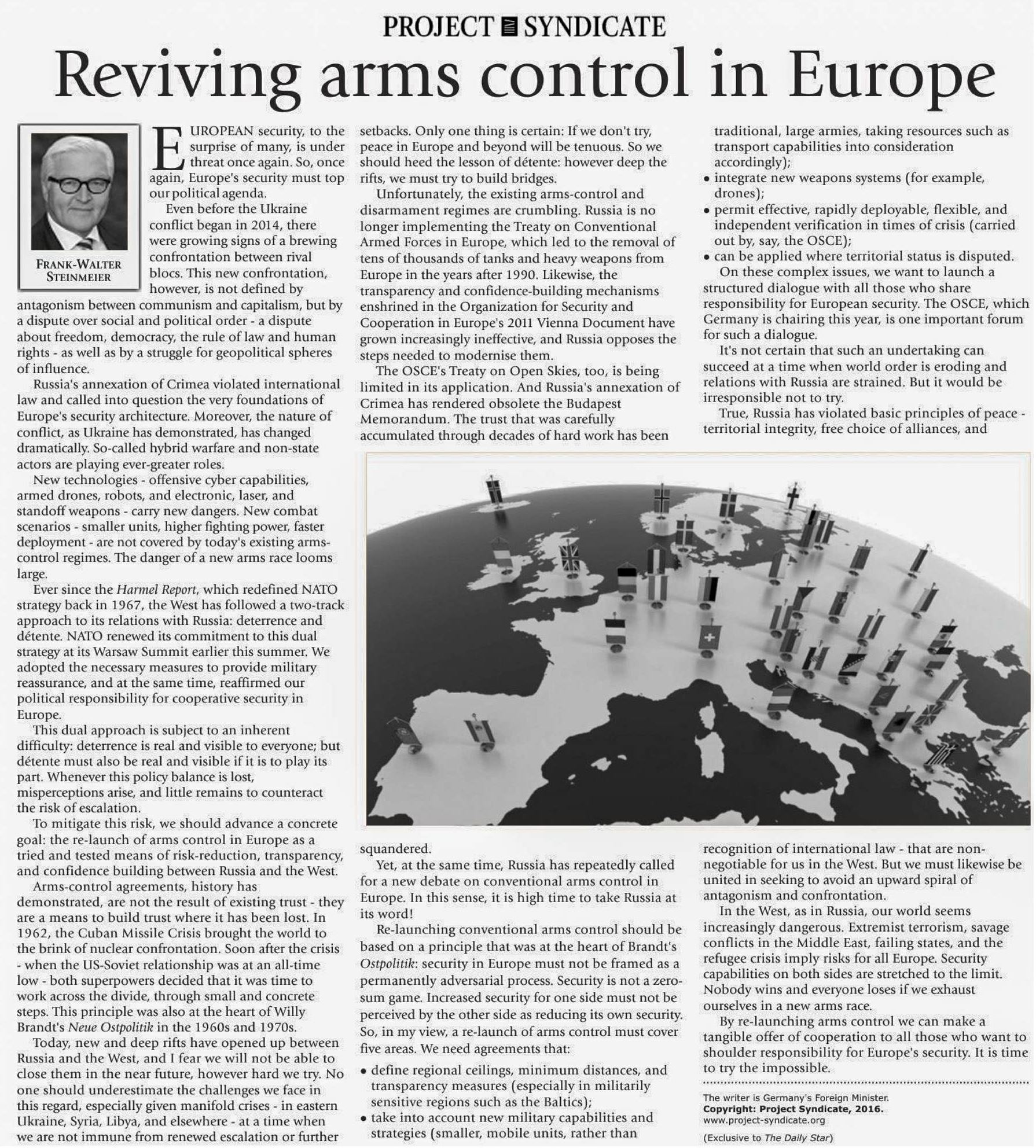 PROJECT SYNDICATE

Reviving arms control in Europe

FRANK-WALTER STEINMEIER

EUROPEAN security, to the surprise of many, is under threat once again. So, once again, Europe's security must top our political agenda.

Even before the Ukraine conflict began in 2014, there were growing signs of a brewing confrontation between rival blocs. This new confrontation, however, is not defined by antagonism between communism and capitalism, but by a dispute over social and political order - a dispute about freedom, democracy, the rule of law and human rights - as well as by a struggle for geopolitical spheres of influence.

Russia's annexation of Crimea violated international law and called into question the very foundations of Europe's security architecture. Moreover, the nature of conflict, as Ukraine has demonstrated, has changed dramatically. So-called hybrid warfare and non-state actors are playing ever-greater roles.

New technologies - offensive cyber capabilities, armed drones, robots, and electronic, laser, and standoff weapons - carry new dangers. New combat scenarios - smaller units, higher fighting power, faster deployment - are not covered by today's existing arms-control regimes. The danger of a new arms race looms large.

Ever since the Harmel Report, which redefined NATO strategy back in 1967, the West has followed a two-track approach to its relations with Russia: deterrence and détente. NATO renewed its commitment to this dual strategy at its Warsaw Summit earlier this summer. We adopted the necessary measures to provide military reassurance, and at the same time, reaffirmed our political responsibility for cooperative security in Europe.

This dual approach is subject to an inherent difficulty: deterrence is real and visible to everyone; but détente must also be real and visible if it is to play its part. Whenever this policy balance is lost, misperceptions arise, and little remains to counteract the risk of escalation.

To mitigate this risk, we should advance a concrete goal: the re-launch of arms control in Europe as a tried and tested means of risk-reduction, transparency, and confidence building between Russia and the West.

Arms-control agreements, history has demonstrated, are not the result of existing trust - they are a means to build trust where it has been lost. In 1962, the Cuban Missile Crisis brought the world to the brink of nuclear confrontation. Soon after the crisis - when the US-Soviet relationship was at an all-time low - both superpowers decided that it was time to work across the divide, through small and concrete steps. This principle was also at the heart of Willy Brandt's Neue Ostpolitik in the 1960s and 1970s.

Today, new and deep rifts have opened up between Russia and the West, and I fear we will not be able to close them in the near future, however hard we try. No one should underestimate the challenges we face in this regard, especially given manifold crises - in eastern Ukraine, Syria, Libya, and elsewhere - at a time when we are not immune from renewed escalation or further setbacks. Only one thing is certain: If we don't try, peace in Europe and beyond will be tenuous. So we should heed the lesson of détente: however deep the rifts, we must try to build bridges.

Unfortunately, the existing arms-control and disarmament regimes are crumbling. Russia is no longer implementing the Treaty on Conventional Armed Forces in Europe, which led to the removal of tens of thousands of tanks and heavy weapons from Europe in the years after 1990. Likewise, the transparency and confidence-building mechanisms enshrined in the Organization for Security and Cooperation in Europe's 2011 Vienna Document have grown increasingly ineffective, and Russia opposes the steps needed to modernise them.

The OSCE's Treaty on Open Skies, too, is being limited in its application. And Russia's annexation of Crimea has rendered obsolete the Budapest Memorandum. The trust that was carefully accumulated through decades of hard work has been squandered.

Yet, at the same time, Russia has repeatedly called for a new debate on conventional arms control in Europe. In this sense, it is high time to take Russia at its word!

Re-launching conventional arms control should be based on a principle that was at the heart of Brandt's Ostpolitik: security in Europe must not be framed as a permanently adversarial process. Security is not a zero-sum game. Increased security for one side must not be perceived by the other side as reducing its own security. So, in my view, a re-launch of arms control must cover five areas. We need agreements that:

• define regional ceilings, minimum distances, and transparency measures (especially in militarily sensitive regions such as the Baltics);
• take into account new military capabilities and strategies (smaller, mobile units, rather than traditional, large armies, taking resources such as transport capabilities into consideration accordingly);
• integrate new weapons systems (for example, drones);
• permit effective, rapidly deployable, flexible, and independent verification in times of crisis (carried out by, say, the OSCE);
• can be applied where territorial status is disputed.

On these complex issues, we want to launch a structured dialogue with all those who share responsibility for European security. The OSCE, which Germany is chairing this year, is one important forum for such a dialogue.

It's not certain that such an undertaking can succeed at a time when world order is eroding and relations with Russia are strained. But it would be irresponsible not to try.

True, Russia has violated basic principles of peace - territorial integrity, free choice of alliances, and recognition of international law - that are non-negotiable for us in the West. But we must likewise be united in seeking to avoid an upward spiral of antagonism and confrontation.

In the West, as in Russia, our world seems increasingly dangerous. Extremist terrorism, savage conflicts in the Middle East, failing states, and the refugee crisis imply risks for all Europe. Security capabilities on both sides are stretched to the limit. Nobody wins and everyone loses if we exhaust ourselves in a new arms race.

By re-launching arms control we can make a tangible offer of cooperation to all those who want to shoulder responsibility for Europe's security. It is time to try the impossible.

The writer is Germany's Foreign Minister.
Copyright: Project Syndicate, 2016.
www.project-syndicate.org
(Exclusive to The Daily Star)